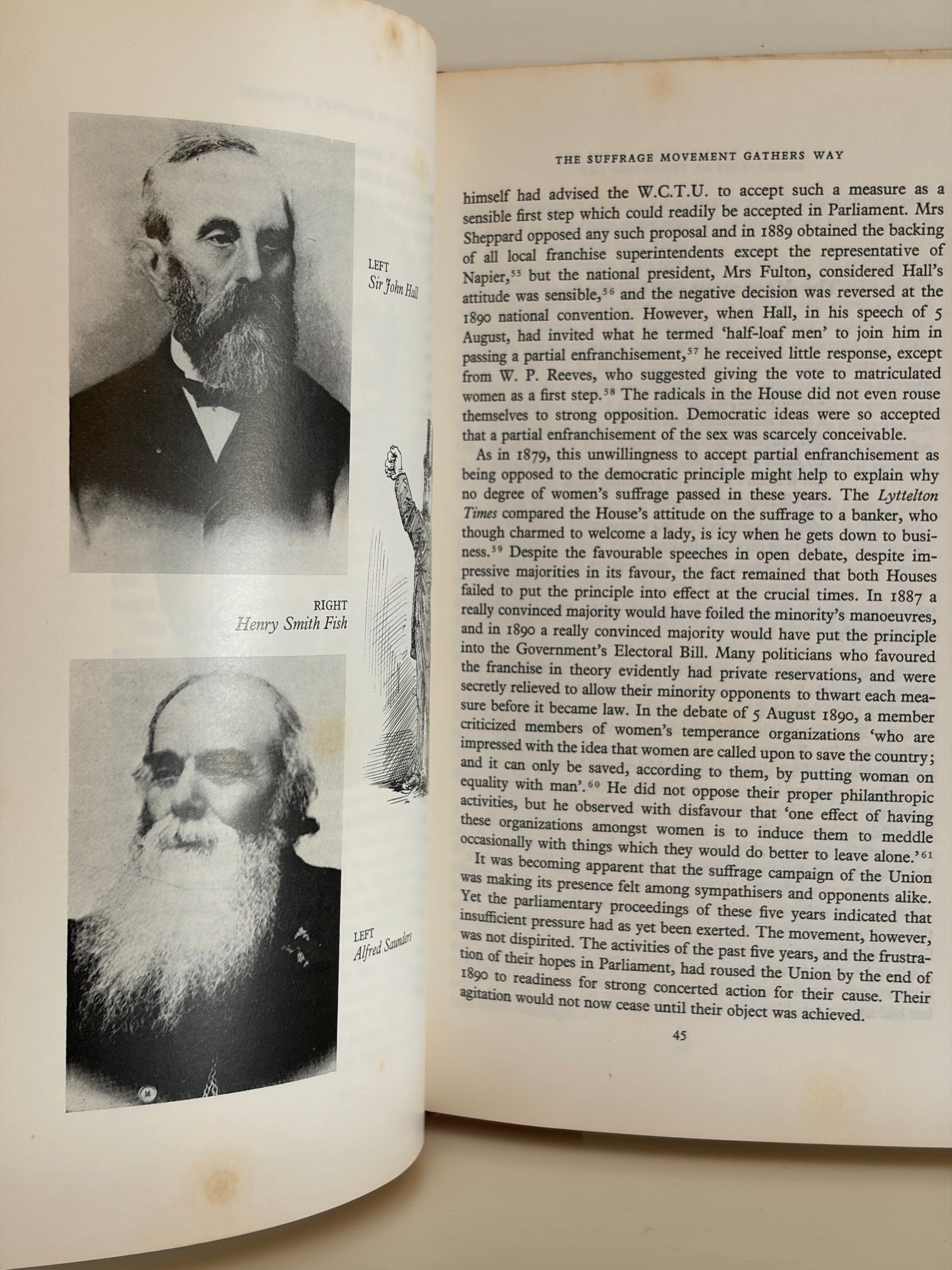 LEFT
Sir John Hall

RIGHT
Henry Smith Fish

LEFT
Alfred Saunders

THE SUFFRAGE MOVEMENT GATHERS WAY

himself had advised the W.C.T.U. to accept such a measure as a sensible first step which could readily be accepted in Parliament. Mrs Sheppard opposed any such proposal and in 1889 obtained the backing of all local franchise superintendents except the representative of Napier,$^{55}$ but the national president, Mrs Fulton, considered Hall's attitude was sensible,$^{56}$ and the negative decision was reversed at the 1890 national convention. However, when Hall, in his speech of 5 August, had invited what he termed 'half-loaf men' to join him in passing a partial enfranchisement,$^{57}$ he received little response, except from W. P. Reeves, who suggested giving the vote to matriculated women as a first step.$^{58}$ The radicals in the House did not even rouse themselves to strong opposition. Democratic ideas were so accepted that a partial enfranchisement of the sex was scarcely conceivable.

As in 1879, this unwillingness to accept partial enfranchisement as being opposed to the democratic principle might help to explain why no degree of women's suffrage passed in these years. The Lyttelton Times compared the House's attitude on the suffrage to a banker, who though charmed to welcome a lady, is icy when he gets down to business.$^{59}$ Despite the favourable speeches in open debate, despite impressive majorities in its favour, the fact remained that both Houses failed to put the principle into effect at the crucial times. In 1887 a really convinced majority would have foiled the minority's manoeuvres, and in 1890 a really convinced majority would have put the principle into the Government's Electoral Bill. Many politicians who favoured the franchise in theory evidently had private reservations, and were secretly relieved to allow their minority opponents to thwart each measure before it became law. In the debate of 5 August 1890, a member criticized members of women's temperance organizations 'who are impressed with the idea that women are called upon to save the country; and it can only be saved, according to them, by putting woman on equality with man'.$^{60}$ He did not oppose their proper philanthropic activities, but he observed with disfavour that 'one effect of having these organizations amongst women is to induce them to meddle occasionally with things which they would do better to leave alone.'$^{61}$

It was becoming apparent that the suffrage campaign of the Union was making its presence felt among sympathisers and opponents alike. Yet the parliamentary proceedings of these five years indicated that insufficient pressure had as yet been exerted. The movement, however, was not dispirited. The activities of the past five years, and the frustration of their hopes in Parliament, had roused the Union by the end of 1890 to readiness for strong concerted action for their cause. Their agitation would not now cease until their object was achieved.

45